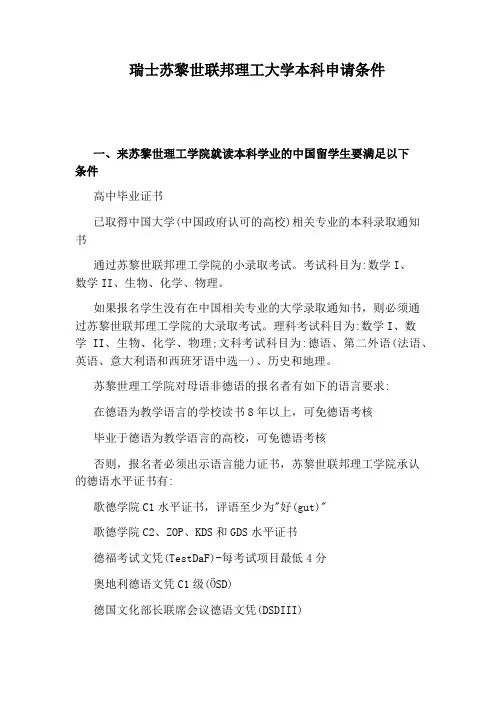 瑞士苏黎世联邦理工大学本科申请条件

一、来苏黎世理工学院就读本科学业的中国留学生要满足以下条件

高中毕业证书

已取得中国大学(中国政府认可的高校)相关专业的本科录取通知书

通过苏黎世联邦理工学院的小录取考试。考试科目为:数学 I、数学 II、生物、化学、物理。

如果报名学生没有在中国相关专业的大学录取通知书，则必须通过苏黎世联邦理工学院的大录取考试。理科考试科目为:数学 I、数学 II、生物、化学、物理;文科考试科目为:德语、第二外语(法语、英语、意大利语和西班牙语中选一)、历史和地理。

苏黎世理工学院对母语非德语的报名者有如下的语言要求:

在德语为教学语言的学校读书 8 年以上，可免德语考核

毕业于德语为教学语言的高校，可免德语考核

否则，报名者必须出示语言能力证书，苏黎世联邦理工学院承认的德语水平证书有:

歌德学院 C1 水平证书，评语至少为"好(gut)"

歌德学院 C2、ZOP、KDS 和 GDS 水平证书

德福考试文凭(TestDaF)-每考试项目最低 4 分

奥地利德语文凭 C1 级(ÖSD)

德国文化部长联席会议德语文凭(DSDIII)